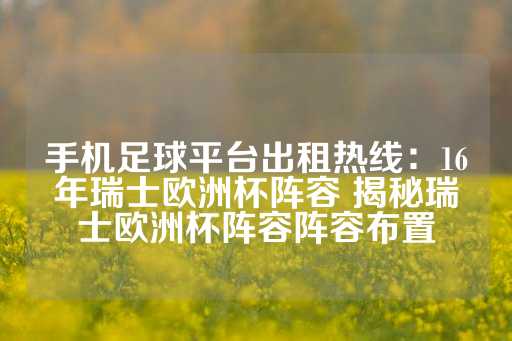 手机足球平台出租热线：16年瑞士欧洲杯阵容 揭秘瑞士欧洲杯阵容阵容布置